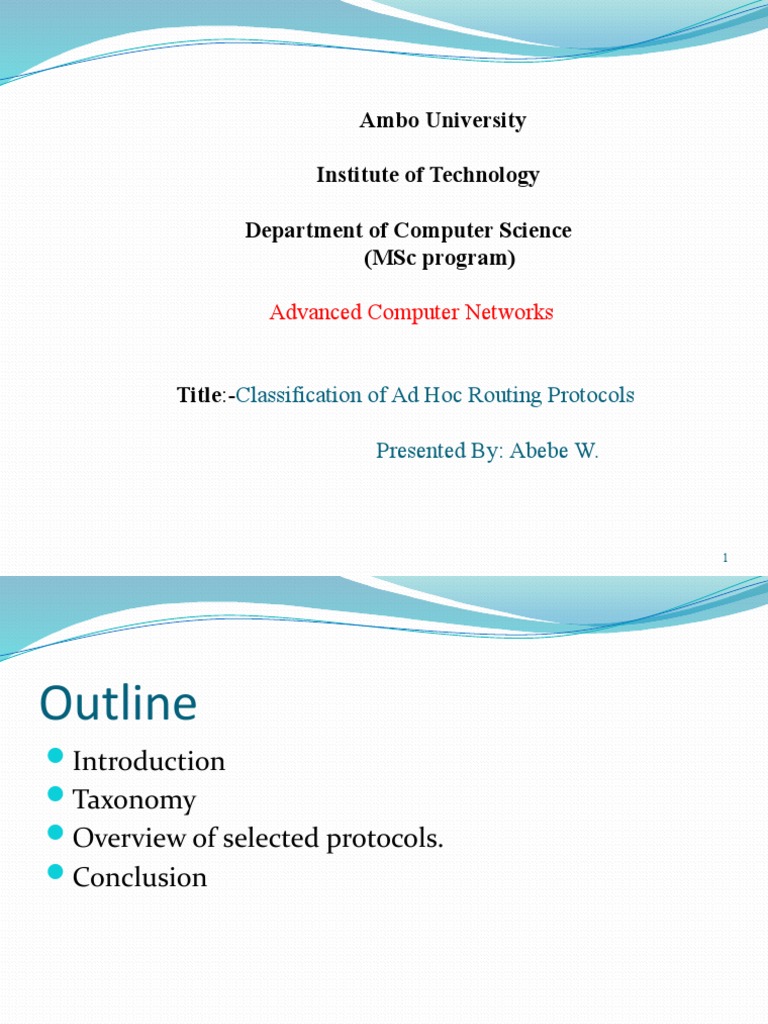 Ambo University

Institute of Technology

Department of Computer Science
(MSc program)

Advanced Computer Networks

Title:-Classification of Ad Hoc Routing Protocols

Presented By: Abebe W.

1

Outline

Introduction
Taxonomy
Overview of selected protocols.
Conclusion